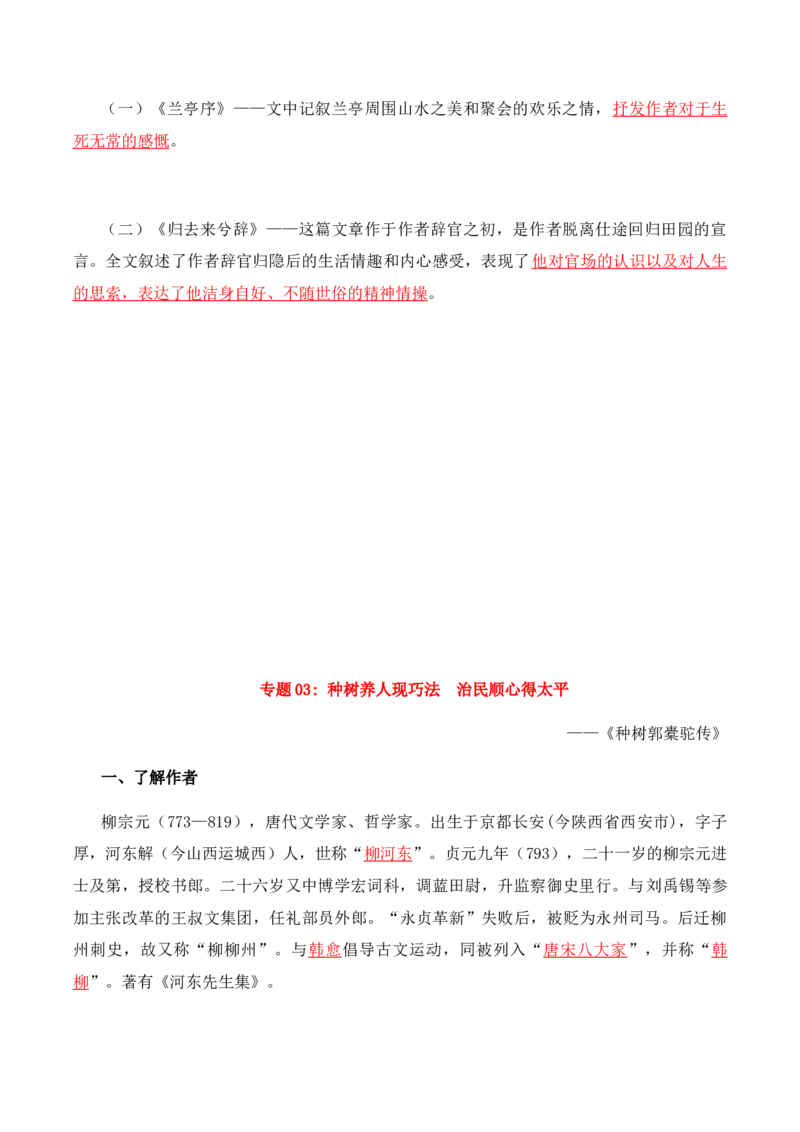 （一）《兰亭序》——文中记叙兰亭周围山水之美和聚会的欢乐之情，抒发作者对于生死无常的感慨。

（二）《归去来兮辞》——这篇文章作于作者辞官之初，是作者脱离仕途回归田园的宣言。全文叙述了作者辞官归隐后的生活情趣和内心感受，表现了他对官场的认识以及对人生的思索，表达了他洁身自好、不随世俗的精神情操。

专题03：种树养人现巧法　治民顺心得太平

——《种树郭橐驼传》

一、了解作者

柳宗元（773—819），唐代文学家、哲学家。出生于京都长安(今陕西省西安市)，字子厚，河东解（今山西运城西）人，世称“柳河东”。贞元九年（793），二十一岁的柳宗元进士及第，授校书郎。二十六岁又中博学宏词科，调蓝田尉，升监察御史里行。与刘禹锡等参加主张改革的王叔文集团，任礼部员外郎。“永贞革新”失败后，被贬为永州司马。后迁柳州刺史，故又称“柳柳州”。与韩愈倡导古文运动，同被列入“唐宋八大家”，并称“韩柳”。著有《河东先生集》。